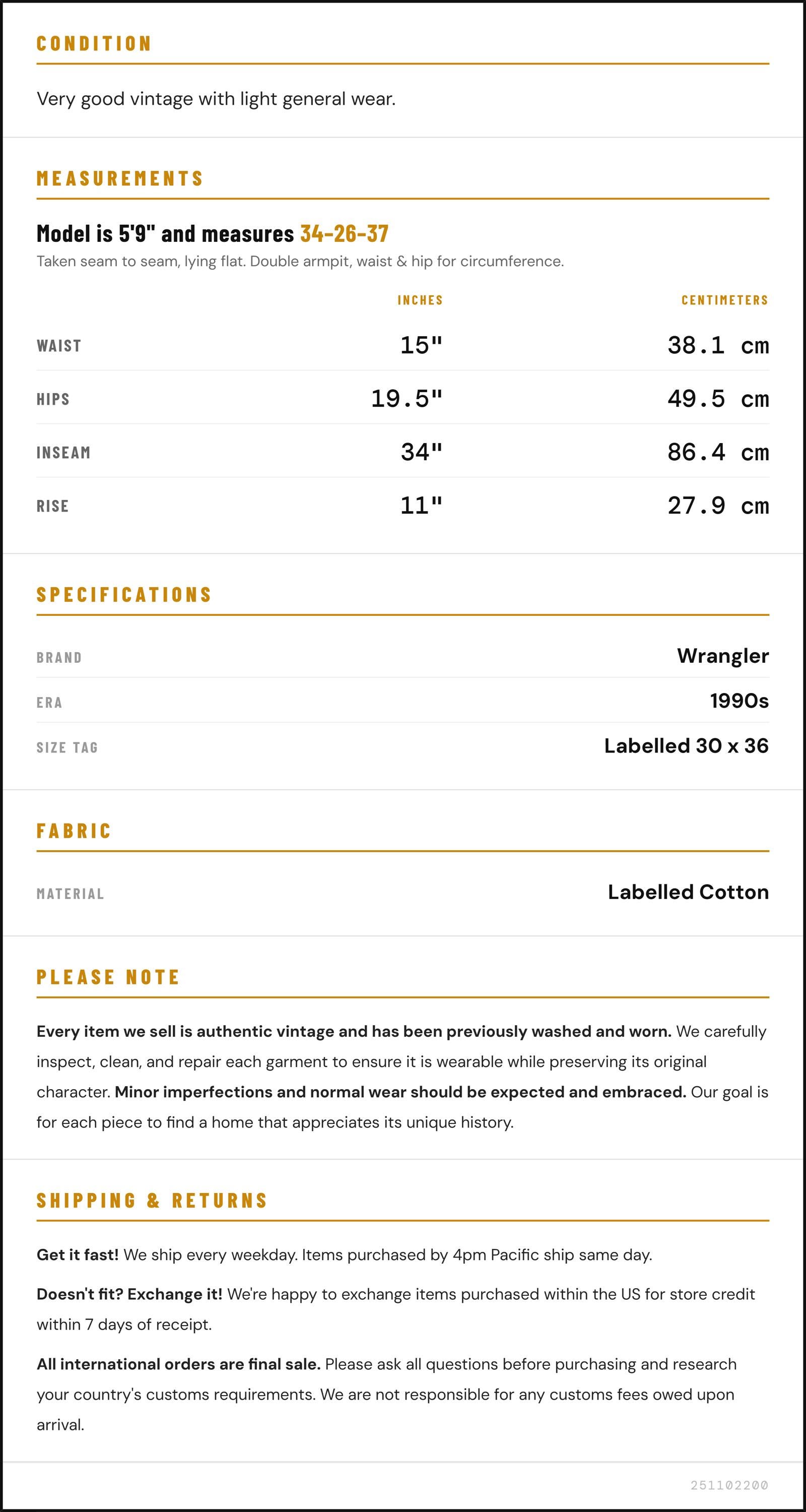 CONDITION

Very good vintage with light general wear.

MEASUREMENTS

Model is 5'9" and measures 34-26-37

Taken seam to seam, lying flat. Double armpit, waist & hip for circumference.

|  | INCHES | CENTIMETERS |
|---|---|---|
| WAIST | 15" | 38.1 cm |
| HIPS | 19.5" | 49.5 cm |
| INSEAM | 34" | 86.4 cm |
| RISE | 11" | 27.9 cm |

SPECIFICATIONS

BRAND
Wrangler

ERA
1990s

SIZE TAG
Labelled 30 x 36

FABRIC

MATERIAL
Labelled Cotton

PLEASE NOTE

Every item we sell is authentic vintage and has been previously washed and worn. We carefully inspect, clean, and repair each garment to ensure it is wearable while preserving its original character. Minor imperfections and normal wear should be expected and embraced. Our goal is for each piece to find a home that appreciates its unique history.

SHIPPING & RETURNS

Get it fast! We ship every weekday. Items purchased by 4pm Pacific ship same day.

Doesn't fit? Exchange it! We're happy to exchange items purchased within the US for store credit within 7 days of receipt.

All international orders are final sale. Please ask all questions before purchasing and research your country's customs requirements. We are not responsible for any customs fees owed upon arrival.

251102200